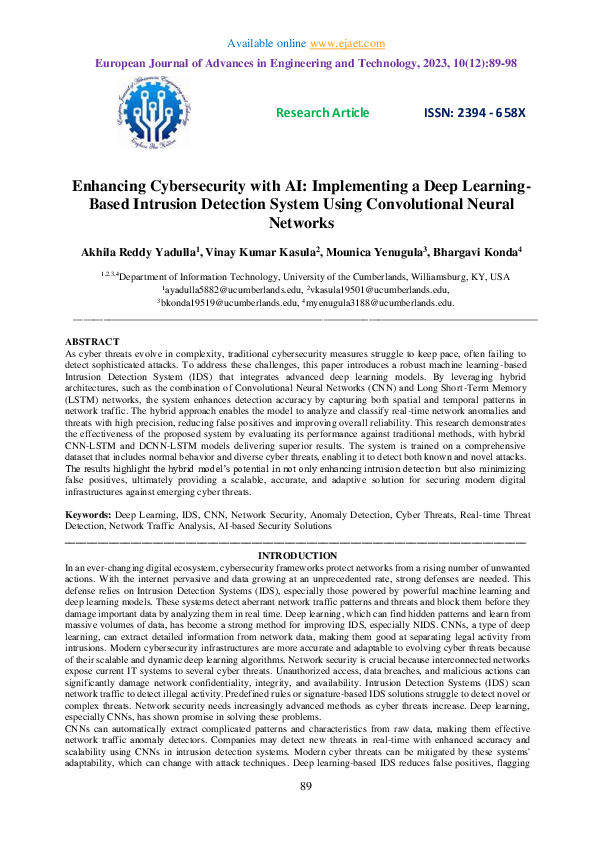 Available online www.ejaet.com

European Journal of Advances in Engineering and Technology, 2023, 10(12):89-98

Research Article ISSN: 2394 - 658X

Enhancing Cybersecurity with AI: Implementing a Deep Learning-Based Intrusion Detection System Using Convolutional Neural Networks

Akhila Reddy Yadulla$^1$, Vinay Kumar Kasula$^2$, Mounica Yenugula$^3$, Bhargavi Konda$^4$

$^{1,2,3,4}$Department of Information Technology, University of the Cumberlands, Williamsburg, KY, USA
$^1$ayadulla5882@ucumberlands.edu, $^2$vkasula19501@ucumberlands.edu,
$^3$bkonda19519@ucumberlands.edu, $^4$myenugula3188@ucumberlands.edu.

ABSTRACT
As cyber threats evolve in complexity, traditional cybersecurity measures struggle to keep pace, often failing to detect sophisticated attacks. To address these challenges, this paper introduces a robust machine learning-based Intrusion Detection System (IDS) that integrates advanced deep learning models. By leveraging hybrid architectures, such as the combination of Convolutional Neural Networks (CNN) and Long Short-Term Memory (LSTM) networks, the system enhances detection accuracy by capturing both spatial and temporal patterns in network traffic. The hybrid approach enables the model to analyze and classify real-time network anomalies and threats with high precision, reducing false positives and improving overall reliability. This research demonstrates the effectiveness of the proposed system by evaluating its performance against traditional methods, with hybrid CNN-LSTM and DCNN-LSTM models delivering superior results. The system is trained on a comprehensive dataset that includes normal behavior and diverse cyber threats, enabling it to detect both known and novel attacks. The results highlight the hybrid model's potential in not only enhancing intrusion detection but also minimizing false positives, ultimately providing a scalable, accurate, and adaptive solution for securing modern digital infrastructures against emerging cyber threats.

Keywords: Deep Learning, IDS, CNN, Network Security, Anomaly Detection, Cyber Threats, Real-time Threat Detection, Network Traffic Analysis, AI-based Security Solutions

INTRODUCTION
In an ever-changing digital ecosystem, cybersecurity frameworks protect networks from a rising number of unwanted actions. With the internet pervasive and data growing at an unprecedented rate, strong defenses are needed. This defense relies on Intrusion Detection Systems (IDS), especially those powered by powerful machine learning and deep learning models. These systems detect aberrant network traffic patterns and threats and block them before they damage important data by analyzing them in real time. Deep learning, which can find hidden patterns and learn from massive volumes of data, has become a strong method for improving IDS, especially NIDS. CNNs, a type of deep learning, can extract detailed information from network data, making them good at separating legal activity from intrusions. Modern cybersecurity infrastructures are more accurate and adaptable to evolving cyber threats because of their scalable and dynamic deep learning algorithms. Network security is crucial because interconnected networks expose current IT systems to several cyber threats. Unauthorized access, data breaches, and malicious actions can significantly damage network confidentiality, integrity, and availability. Intrusion Detection Systems (IDS) scan network traffic to detect illegal activity. Predefined rules or signature-based IDS solutions struggle to detect novel or complex threats. Network security needs increasingly advanced methods as cyber threats increase. Deep learning, especially CNNs, has shown promise in solving these problems.
CNNs can automatically extract complicated patterns and characteristics from raw data, making them effective network traffic anomaly detectors. Companies may detect new threats in real-time with enhanced accuracy and scalability using CNNs in intrusion detection systems. Modern cyber threats can be mitigated by these systems' adaptability, which can change with attack techniques. Deep learning-based IDS reduces false positives, flagging

89